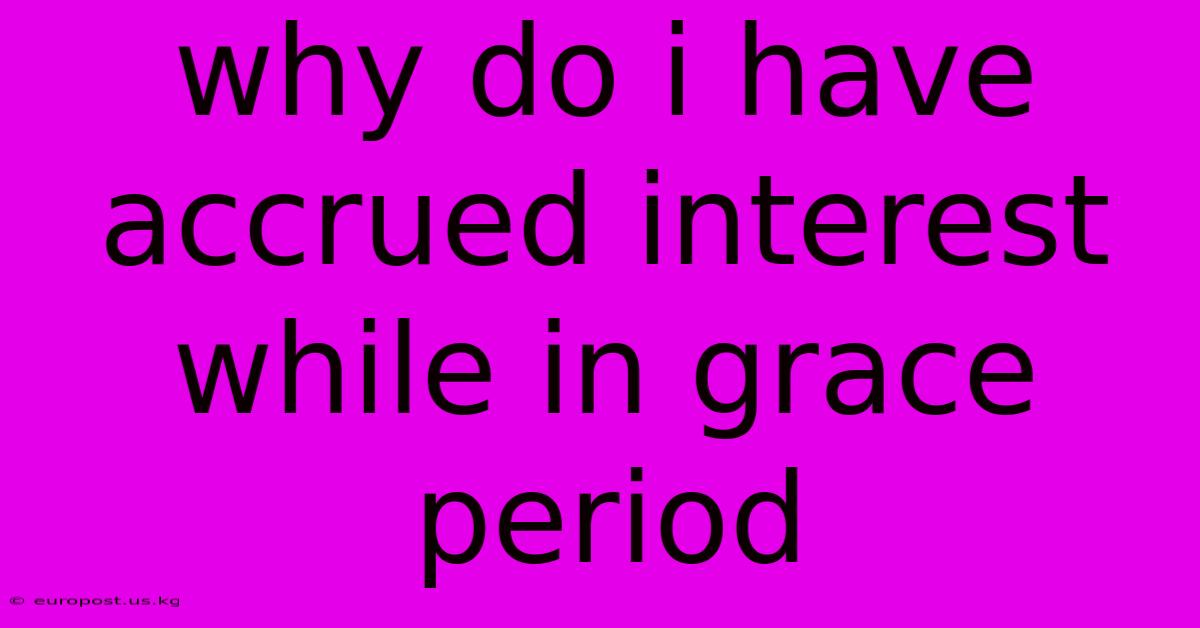 why do i have accrued interest while in grace period

© europost.us.kg